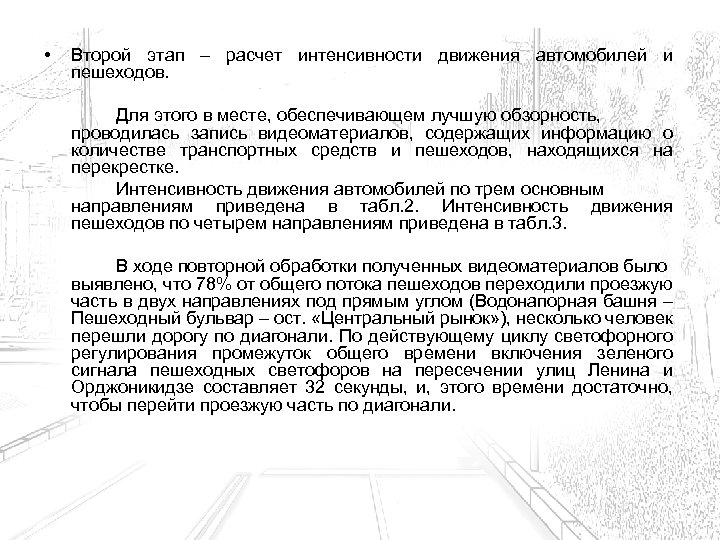 • Второй этап – расчет интенсивности движения автомобилей и пешеходов.

Для этого в месте, обеспечивающем лучшую обзорность, проводилась запись видеоматериалов, содержащих информацию о количестве транспортных средств и пешеходов, находящихся на перекрестке.

Интенсивность движения автомобилей по трем основным направлениям приведена в табл.2. Интенсивность движения пешеходов по четырем направлениям приведена в табл.3.

В ходе повторной обработки полученных видеоматериалов было выявлено, что 78% от общего потока пешеходов переходили проезжую часть в двух направлениях под прямым углом (Водонапорная башня – Пешеходный бульвар – ост. «Центральный рынок»), несколько человек перешли дорогу по диагонали. По действующему циклу светофорного регулирования промежуток общего времени включения зеленого сигнала пешеходных светофоров на пересечении улиц Ленина и Орджоникидзе составляет 32 секунды, и, этого времени достаточно, чтобы перейти проезжую часть по диагонали.